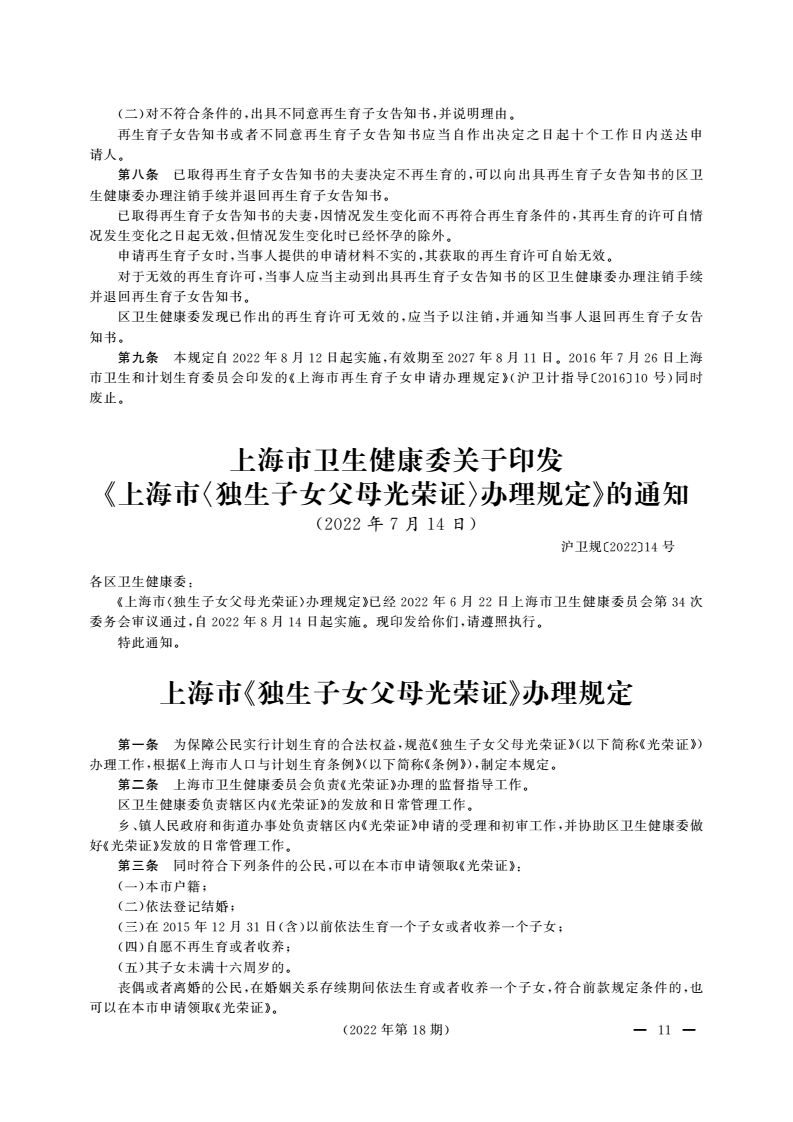 (二)对不符合条件的,出具不同意再生育子女告知书,并说明理由。

再生育子女告知书或者不同意再生育子女告知书应当自作出决定之日起十个工作日内送达申请人。

第八条　已取得再生育子女告知书的夫妻决定不再生育的,可以向出具再生育子女告知书的区卫生健康委办理注销手续并退回再生育子女告知书。

已取得再生育子女告知书的夫妻,因情况发生变化而不再符合再生育条件的,其再生育的许可自情况发生变化之日起无效,但情况发生变化时已经怀孕的除外。

申请再生育子女时,当事人提供的申请材料不实的,其获取的再生育许可自始无效。

对于无效的再生育许可,当事人应当主动到出具再生育子女告知书的区卫生健康委办理注销手续并退回再生育子女告知书。

区卫生健康委发现已作出的再生育许可无效的,应当予以注销,并通知当事人退回再生育子女告知书。

第九条　本规定自 2022 年 8 月 12 日起实施,有效期至 2027 年 8 月 11 日。2016 年 7 月 26 日上海市卫生和计划生育委员会印发的《上海市再生育子女申请办理规定》(沪卫计指导〔2016〕10 号)同时废止。

上海市卫生健康委关于印发《上海市〈独生子女父母光荣证〉办理规定》的通知

(2022 年 7 月 14 日)

沪卫规〔2022〕14 号

各区卫生健康委:

《上海市〈独生子女父母光荣证〉办理规定》已经 2022 年 6 月 22 日上海市卫生健康委员会第 34 次委务会审议通过,自 2022 年 8 月 14 日起实施。现印发给你们,请遵照执行。

特此通知。

上海市《独生子女父母光荣证》办理规定

第一条　为保障公民实行计划生育的合法权益,规范《独生子女父母光荣证》(以下简称《光荣证》)办理工作,根据《上海市人口与计划生育条例》(以下简称《条例》),制定本规定。

第二条　上海市卫生健康委员会负责《光荣证》办理的监督指导工作。

区卫生健康委负责辖区内《光荣证》的发放和日常管理工作。

乡、镇人民政府和街道办事处负责辖区内《光荣证》申请的受理和初审工作,并协助区卫生健康委做好《光荣证》发放的日常管理工作。

第三条　同时符合下列条件的公民,可以在本市申请领取《光荣证》:

(一)本市户籍;

(二)依法登记结婚;

(三)在 2015 年 12 月 31 日(含)以前依法生育一个子女或者收养一个子女;

(四)自愿不再生育或者收养;

(五)其子女未满十六周岁的。

丧偶或者离婚的公民,在婚姻关系存续期间依法生育或者收养一个子女,符合前款规定条件的,也可以在本市申请领取《光荣证》。

(2022 年第 18 期)

— 11 —